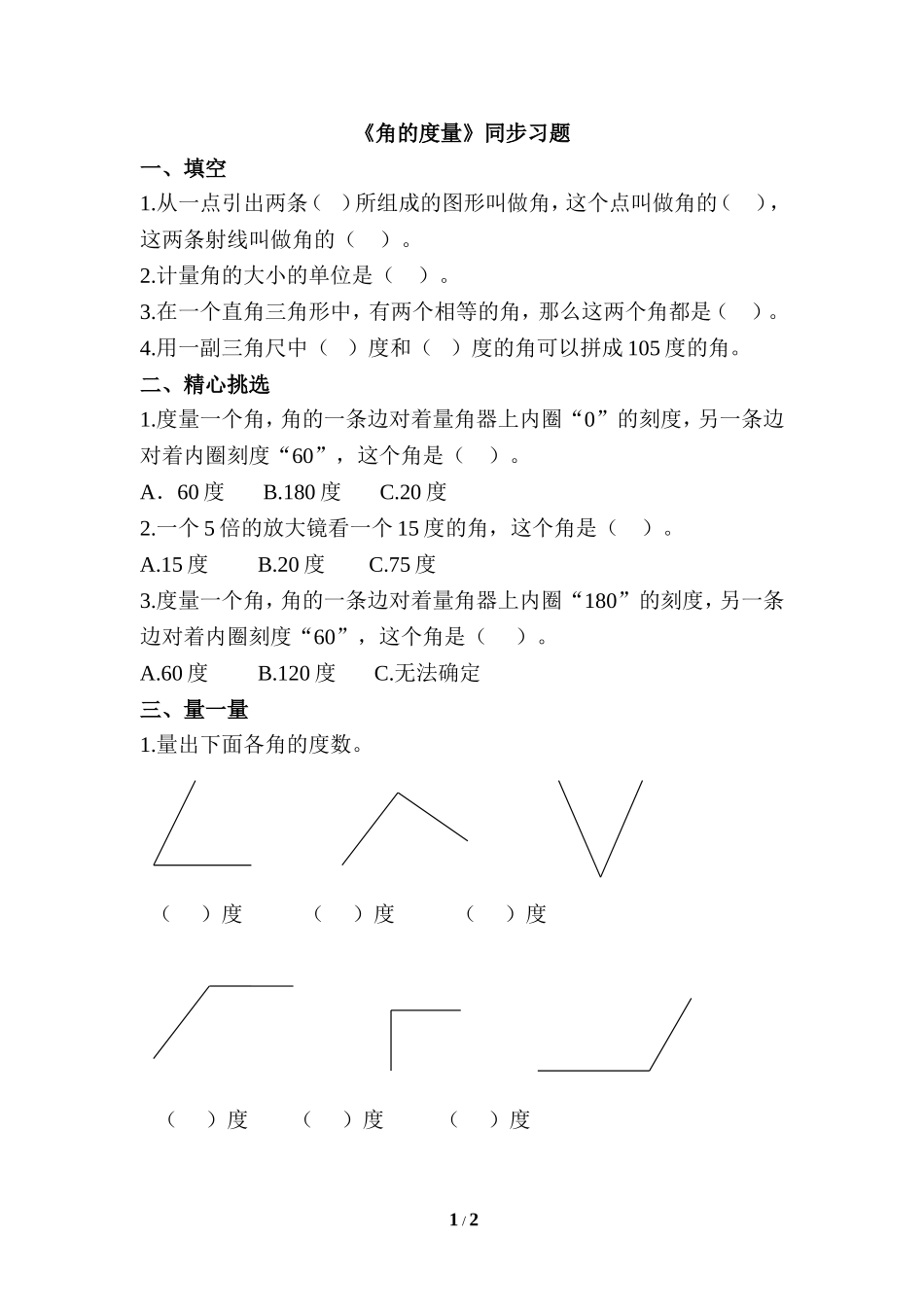 《角的度量》同步习题

一、填空

1.从一点引出两条（  ）所组成的图形叫做角，这个点叫做角的（   ），这两条射线叫做角的（   ）。

2.计量角的大小的单位是（   ）。

3.在一个直角三角形中，有两个相等的角，那么这两个角都是（   ）。

4.用一副三角尺中（   ）度和（   ）度的角可以拼成105度的角。

二、精心挑选

1.度量一个角，角的一条边对着量角器上内圈“0”的刻度，另一条边对着内圈刻度“60”，这个角是（   ）。

A．60度　　B.180度　　C.20度

2.一个5倍的放大镜看一个15度的角，这个角是（   ）。

A.15度　　B.20度　　C.75度

3.度量一个角，角的一条边对着量角器上内圈“180”的刻度，另一条边对着内圈刻度“60”，这个角是（   ）。

A.60度　　B.120度　　C.无法确定

三、量一量

1.量出下面各角的度数。

（   ）度　　（   ）度　　（   ）度

（   ）度　　（   ）度　　（   ）度

1 / 2